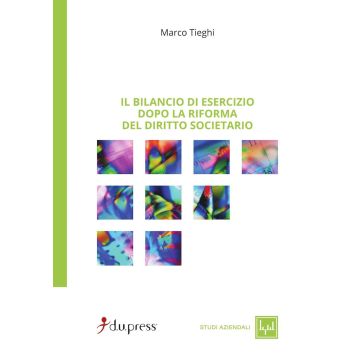 Marco Tieghi

IL BILANCIO DI ESERCIZIO
DOPO LA RIFORMA
DEL DIRITTO SOCIETARIO

d.u.press

STUDI AZIENDALI